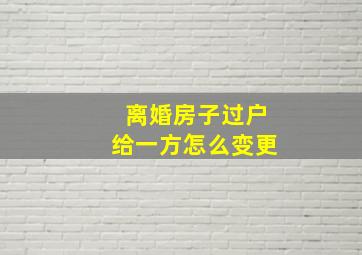 离婚房子过户
给一方怎么变更